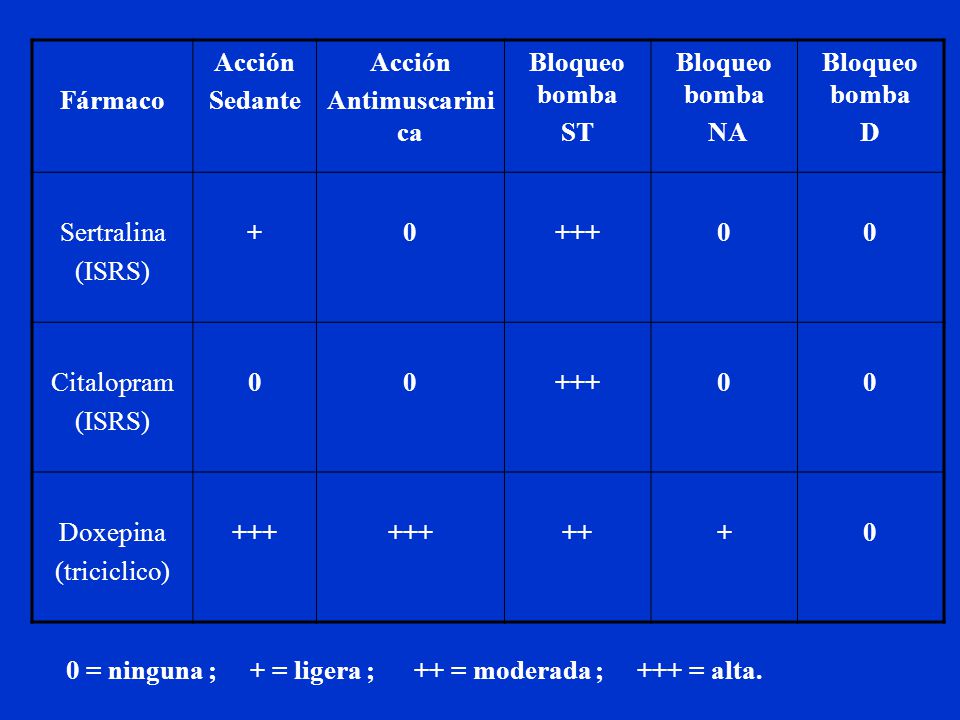 | Fármaco | Acción Sedante | Acción Antimuscarinica | Bloqueo bomba ST | Bloqueo bomba NA | Bloqueo bomba D |
|---|---|---|---|---|---|
| Sertralina (ISRS) | + | 0 | +++ | 0 | 0 |
| Citalopram (ISRS) | 0 | 0 | +++ | 0 | 0 |
| Doxepina (triciclico) | +++ | +++ | ++ | + | 0 |

0 = ninguna ; + = ligera ; ++ = moderada ; +++ = alta.